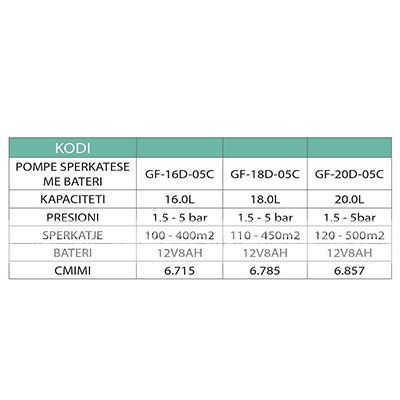 | KODI | | | |
|---|---|---|---|
| POMPE SPERKATESE ME BATERI | GF-16D-05C | GF-18D-05C | GF-20D-05C |
| KAPACITETI | 16.0L | 18.0L | 20.0L |
| PRESIONI | 1.5 - 5 bar | 1.5 - 5 bar | 1.5 - 5bar |
| SPERKATJE | 100 - 400m2 | 110 - 450m2 | 120 - 500m2 |
| BATERI | 12V8AH | 12V8AH | 12V8AH |
| CMIMI | 6.715 | 6.785 | 6.857 |